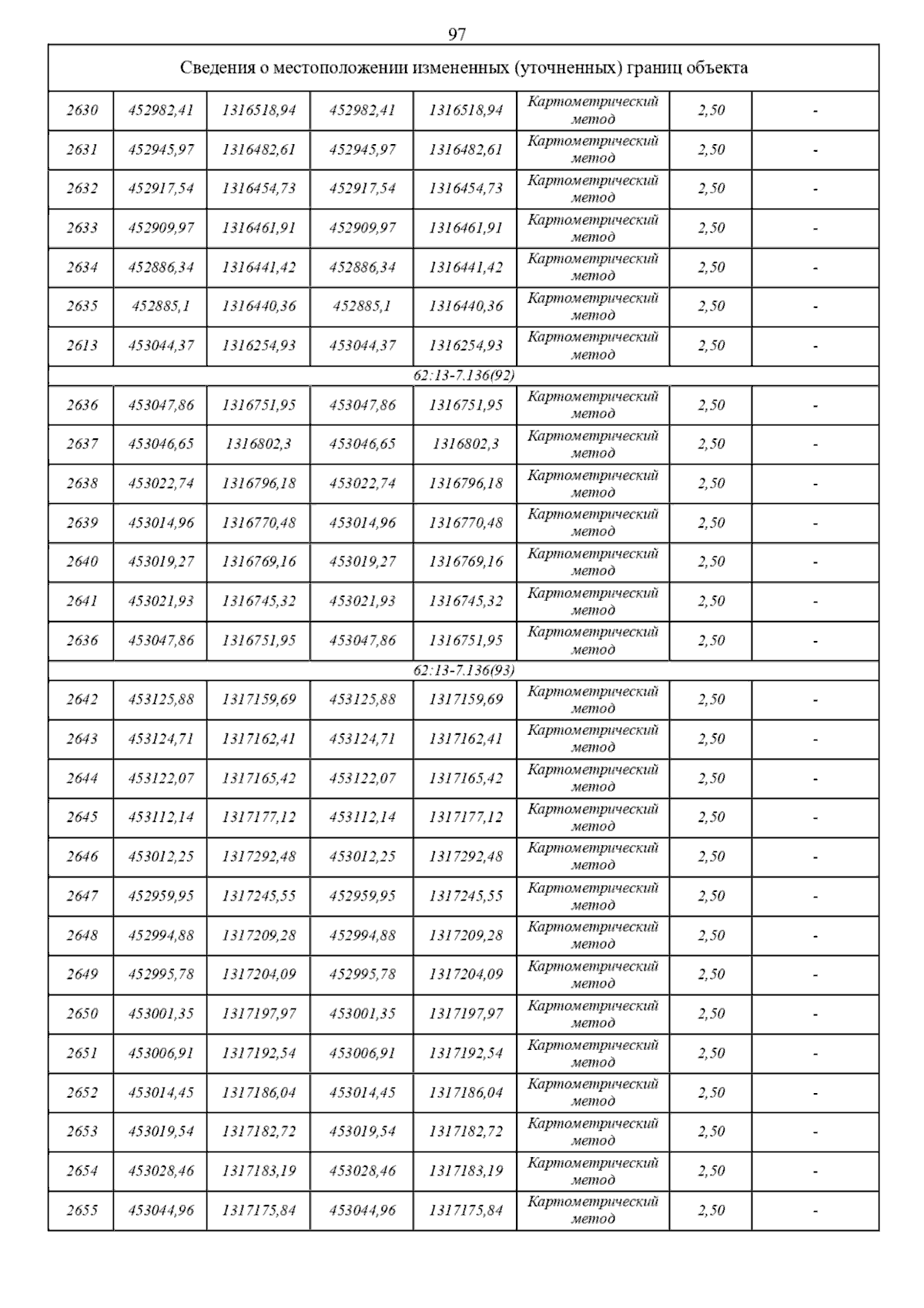 97

| Сведения о местоположении измененных (уточненных) границ объекта | | | | | | | |
|---|---|---|---|---|---|---|---|
| 2630 | 452982,41 | 1316518,94 | 452982,41 | 1316518,94 | Картометрический метод | 2,50 | - |
| 2631 | 452945,97 | 1316482,61 | 452945,97 | 1316482,61 | Картометрический метод | 2,50 | - |
| 2632 | 452917,54 | 1316454,73 | 452917,54 | 1316454,73 | Картометрический метод | 2,50 | - |
| 2633 | 452909,97 | 1316461,91 | 452909,97 | 1316461,91 | Картометрический метод | 2,50 | - |
| 2634 | 452886,34 | 1316441,42 | 452886,34 | 1316441,42 | Картометрический метод | 2,50 | - |
| 2635 | 452885,1 | 1316440,36 | 452885,1 | 1316440,36 | Картометрический метод | 2,50 | - |
| 2613 | 453044,37 | 1316254,93 | 453044,37 | 1316254,93 | Картометрический метод | 2,50 | - |
| 62:13-7.136(92) | | | | | | | |
| 2636 | 453047,86 | 1316751,95 | 453047,86 | 1316751,95 | Картометрический метод | 2,50 | - |
| 2637 | 453046,65 | 1316802,3 | 453046,65 | 1316802,3 | Картометрический метод | 2,50 | - |
| 2638 | 453022,74 | 1316796,18 | 453022,74 | 1316796,18 | Картометрический метод | 2,50 | - |
| 2639 | 453014,96 | 1316770,48 | 453014,96 | 1316770,48 | Картометрический метод | 2,50 | - |
| 2640 | 453019,27 | 1316769,16 | 453019,27 | 1316769,16 | Картометрический метод | 2,50 | - |
| 2641 | 453021,93 | 1316745,32 | 453021,93 | 1316745,32 | Картометрический метод | 2,50 | - |
| 2636 | 453047,86 | 1316751,95 | 453047,86 | 1316751,95 | Картометрический метод | 2,50 | - |
| 62:13-7.136(93) | | | | | | | |
| 2642 | 453125,88 | 1317159,69 | 453125,88 | 1317159,69 | Картометрический метод | 2,50 | - |
| 2643 | 453124,71 | 1317162,41 | 453124,71 | 1317162,41 | Картометрический метод | 2,50 | - |
| 2644 | 453122,07 | 1317165,42 | 453122,07 | 1317165,42 | Картометрический метод | 2,50 | - |
| 2645 | 453112,14 | 1317177,12 | 453112,14 | 1317177,12 | Картометрический метод | 2,50 | - |
| 2646 | 453012,25 | 1317292,48 | 453012,25 | 1317292,48 | Картометрический метод | 2,50 | - |
| 2647 | 452959,95 | 1317245,55 | 452959,95 | 1317245,55 | Картометрический метод | 2,50 | - |
| 2648 | 452994,88 | 1317209,28 | 452994,88 | 1317209,28 | Картометрический метод | 2,50 | - |
| 2649 | 452995,78 | 1317204,09 | 452995,78 | 1317204,09 | Картометрический метод | 2,50 | - |
| 2650 | 453001,35 | 1317197,97 | 453001,35 | 1317197,97 | Картометрический метод | 2,50 | - |
| 2651 | 453006,91 | 1317192,54 | 453006,91 | 1317192,54 | Картометрический метод | 2,50 | - |
| 2652 | 453014,45 | 1317186,04 | 453014,45 | 1317186,04 | Картометрический метод | 2,50 | - |
| 2653 | 453019,54 | 1317182,72 | 453019,54 | 1317182,72 | Картометрический метод | 2,50 | - |
| 2654 | 453028,46 | 1317183,19 | 453028,46 | 1317183,19 | Картометрический метод | 2,50 | - |
| 2655 | 453044,96 | 1317175,84 | 453044,96 | 1317175,84 | Картометрический метод | 2,50 | - |